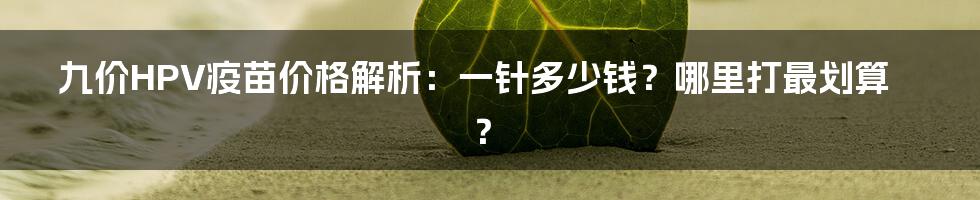 九价HPV疫苗价格解析：一针多少钱？哪里打最划算？